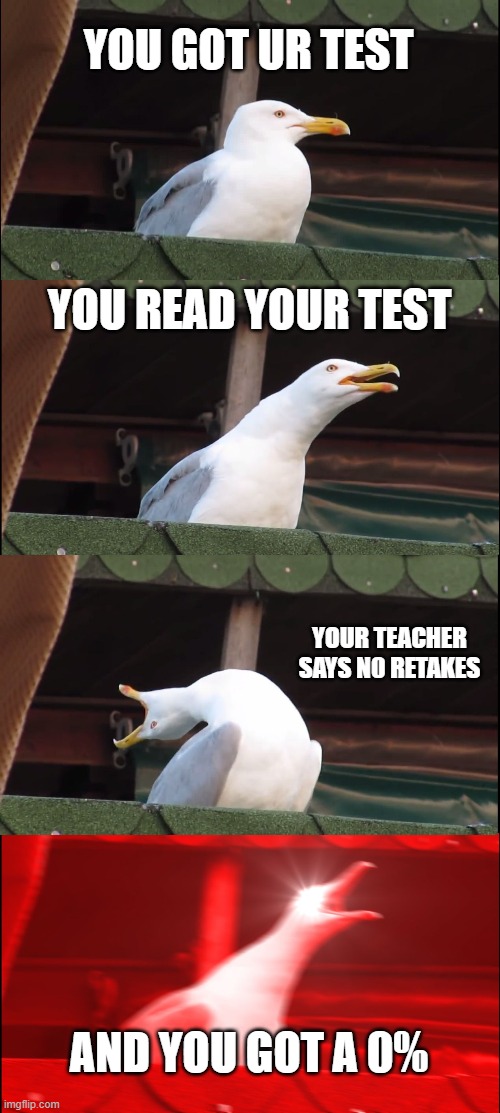 YOU GOT UR TEST

YOU READ YOUR TEST

YOUR TEACHER SAYS NO RETAKES

AND YOU GOT A 0%

imgflip.com